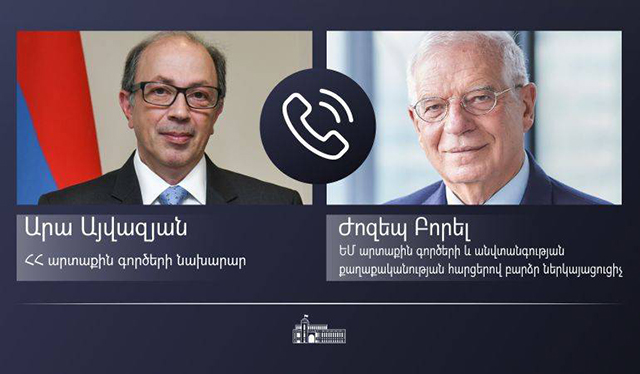 Արա Այվազյան
ՀՀ արտաքին գործերի նախարար

Ժոզեպ Բորել
ԵՄ արտաքին գործերի և անվտանգության քաղաքականության հարցերով բարձր ներկայացուցիչ